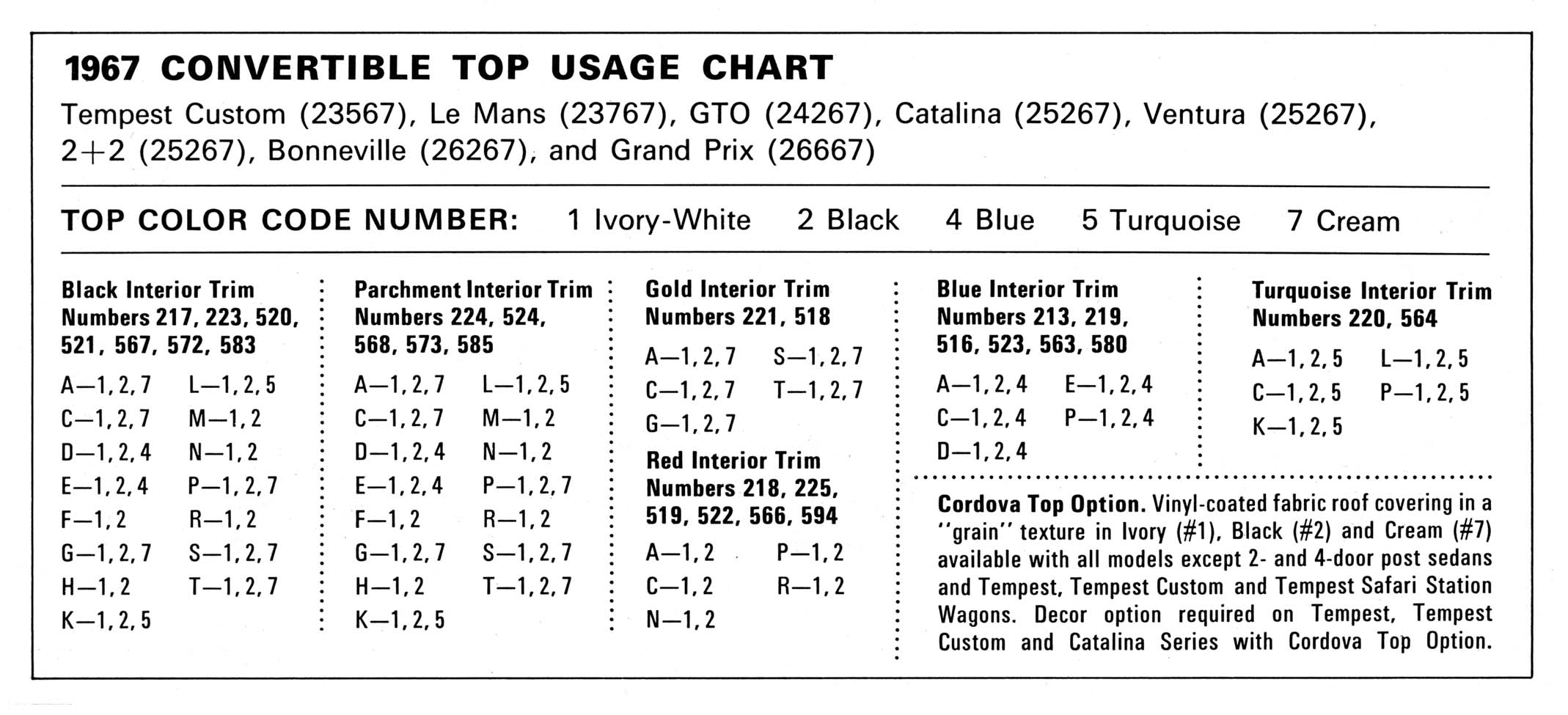 1967 CONVERTIBLE TOP USAGE CHART

Tempest Custom (23567), Le Mans (23767), GTO (24267), Catalina (25267), Ventura (25267), 2+2 (25267), Bonneville (26267), and Grand Prix (26667)

TOP COLOR CODE NUMBER: 1 Ivory-White 2 Black 4 Blue 5 Turquoise 7 Cream

Black Interior Trim Numbers 217, 223, 520, 521, 567, 572, 583

A—1, 2, 7
C—1, 2, 7
D—1, 2, 4
E—1, 2, 4
F—1, 2
G—1, 2, 7
H—1, 2
K—1, 2, 5
L—1, 2, 5
M—1, 2
N—1, 2
P—1, 2, 7
R—1, 2
S—1, 2, 7
T—1, 2, 7

Parchment Interior Trim Numbers 224, 524, 568, 573, 585

A—1, 2, 7
C—1, 2, 7
D—1, 2, 4
E—1, 2, 4
F—1, 2
G—1, 2, 7
H—1, 2
K—1, 2, 5
L—1, 2, 5
M—1, 2
N—1, 2
P—1, 2, 7
R—1, 2
S—1, 2, 7
T—1, 2, 7

Gold Interior Trim Numbers 221, 518

A—1, 2, 7
C—1, 2, 7
G—1, 2, 7
S—1, 2, 7
T—1, 2, 7

Red Interior Trim Numbers 218, 225, 519, 522, 566, 594

A—1, 2
C—1, 2
N—1, 2
P—1, 2
R—1, 2

Blue Interior Trim Numbers 213, 219, 516, 523, 563, 580

A—1, 2, 4
C—1, 2, 4
D—1, 2, 4
E—1, 2, 4
P—1, 2, 4

Turquoise Interior Trim Numbers 220, 564

A—1, 2, 5
C—1, 2, 5
K—1, 2, 5
L—1, 2, 5
P—1, 2, 5

Cordova Top Option. Vinyl-coated fabric roof covering in a "grain" texture in Ivory (#1), Black (#2) and Cream (#7) available with all models except 2- and 4-door post sedans and Tempest, Tempest Custom and Tempest Safari Station Wagons. Decor option required on Tempest, Tempest Custom and Catalina Series with Cordova Top Option.